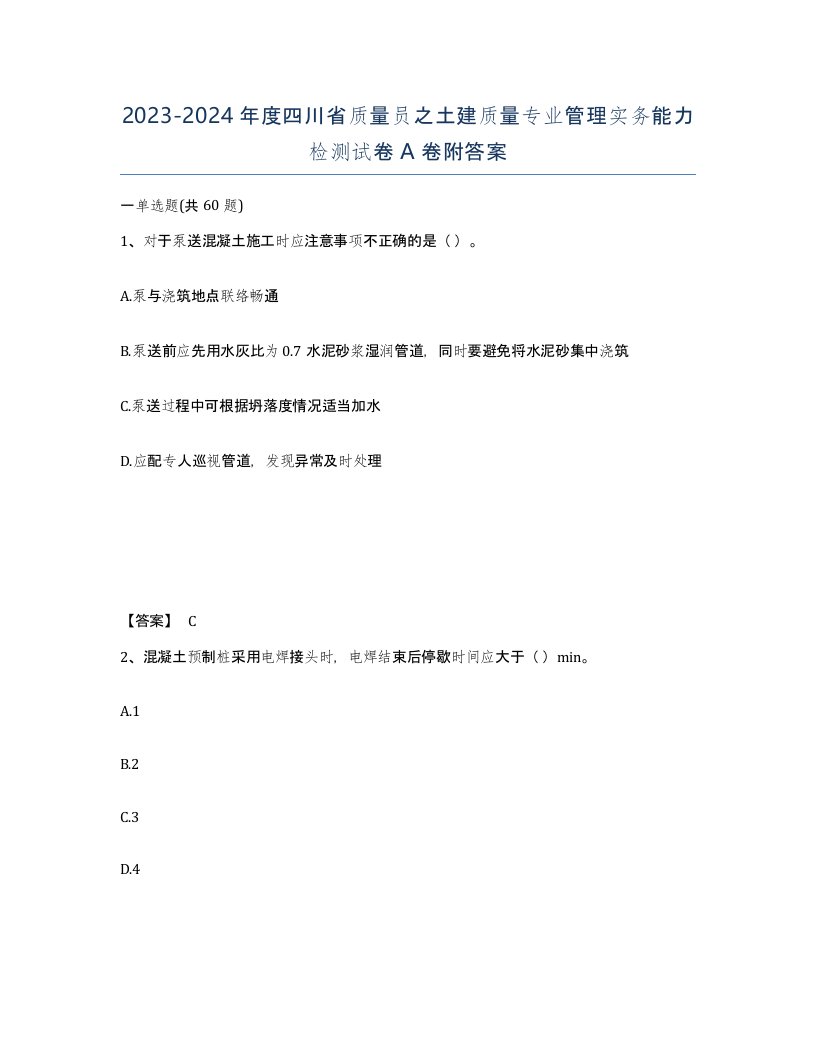 2023-2024年度四川省质量员之土建质量专业管理实务能力检测试卷A卷附答案

一单选题(共60题)

1、对于泵送混凝土施工时应注意事项不正确的是（）。

A.泵与浇筑地点联络畅通

B.泵送前应先用水灰比为0.7水泥砂浆湿润管道，同时要避免将水泥砂集中浇筑

C.泵送过程中可根据坍落度情况适当加水

D.应配专人巡视管道，发现异常及时处理

【答案】 C

2、混凝土预制桩采用电焊接头时，电焊结束后停歇时间应大于（）min。

A.1

B.2

C.3

D.4